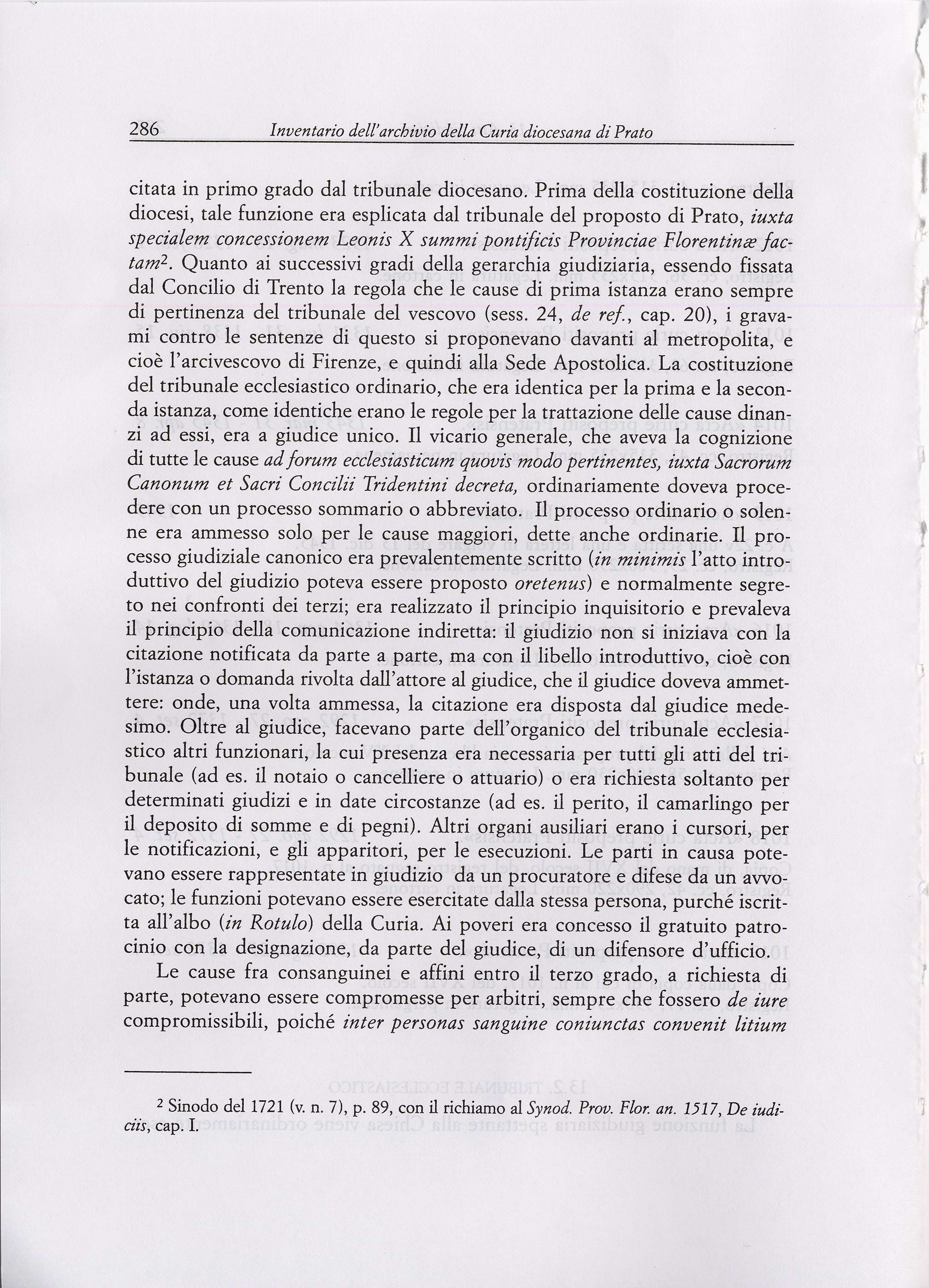 286 Inventario dell'archivio della Curia diocesana di Prato

citata in primo grado dal tribunale diocesano. Prima della costituzione della diocesi, tale funzione era esplicata dal tribunale del proposto di Prato, iuxta specialem concessionem Leonis X summi pontificis Provinciae Florentinæ factam$^2$. Quanto ai successivi gradi della gerarchia giudiziaria, essendo fissata dal Concilio di Trento la regola che le cause di prima istanza erano sempre di pertinenza del tribunale del vescovo (sess. 24, de ref., cap. 20), i gravami contro le sentenze di questo si proponevano davanti al metropolita, e cioè l'arcivescovo di Firenze, e quindi alla Sede Apostolica. La costituzione del tribunale ecclesiastico ordinario, che era identica per la prima e la seconda istanza, come identiche erano le regole per la trattazione delle cause dinanzi ad essi, era a giudice unico. Il vicario generale, che aveva la cognizione di tutte le cause ad forum ecclesiasticum quovis modo pertinentes, iuxta Sacrorum Canonum et Sacri Concilii Tridentini decreta, ordinariamente doveva procedere con un processo sommario o abbreviato. Il processo ordinario o solenne era ammesso solo per le cause maggiori, dette anche ordinarie. Il processo giudiziale canonico era prevalentemente scritto (in minimis l'atto introduttivo del giudizio poteva essere proposto oretenus) e normalmente segreto nei confronti dei terzi; era realizzato il principio inquisitorio e prevaleva il principio della comunicazione indiretta: il giudizio non si iniziava con la citazione notificata da parte a parte, ma con il libello introduttivo, cioè con l'istanza o domanda rivolta dall'attore al giudice, che il giudice doveva ammettere: onde, una volta ammessa, la citazione era disposta dal giudice medesimo. Oltre al giudice, facevano parte dell'organico del tribunale ecclesiastico altri funzionari, la cui presenza era necessaria per tutti gli atti del tribunale (ad es. il notaio o cancelliere o attuario) o era richiesta soltanto per determinati giudizi e in date circostanze (ad es. il perito, il camarlingo per il deposito di somme e di pegni). Altri organi ausiliari erano i cursori, per le notificazioni, e gli apparitori, per le esecuzioni. Le parti in causa potevano essere rappresentate in giudizio da un procuratore e difese da un avvocato; le funzioni potevano essere esercitate dalla stessa persona, purché iscritta all'albo (in Rotulo) della Curia. Ai poveri era concesso il gratuito patrocinio con la designazione, da parte del giudice, di un difensore d'ufficio.

Le cause fra consanguinei e affini entro il terzo grado, a richiesta di parte, potevano essere compromesse per arbitri, sempre che fossero de iure compromissibili, poiché inter personas sanguine coniunctas convenit litium

$^2$ Sinodo del 1721 (v. n. 7), p. 89, con il richiamo al Synod. Prov. Flor. an. 1517, De iudiciis, cap. I.